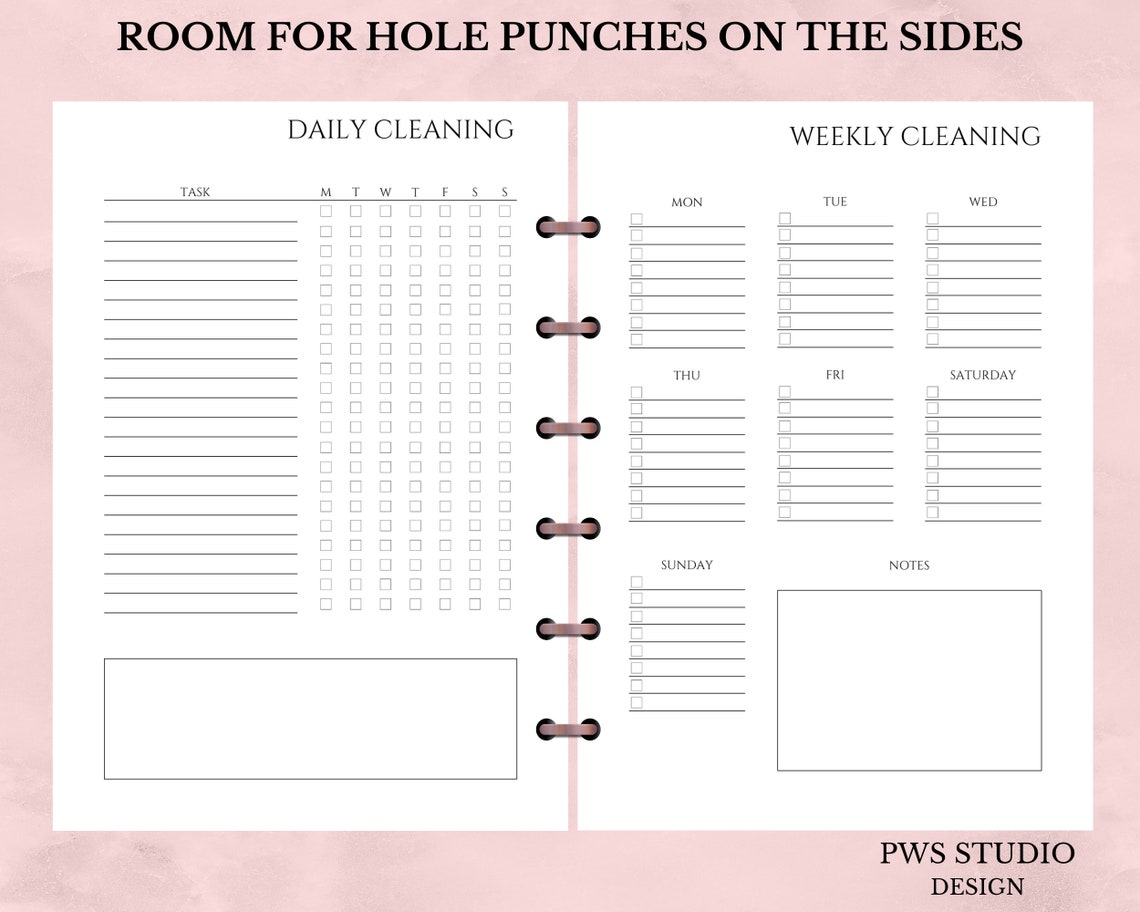 ROOM FOR HOLE PUNCHES ON THE SIDES

DAILY CLEANING

TASK

M T W T F S S

WEEKLY CLEANING

MON

TUE

WED

THU

FRI

SATURDAY

SUNDAY

NOTES

PWS STUDIO
DESIGN